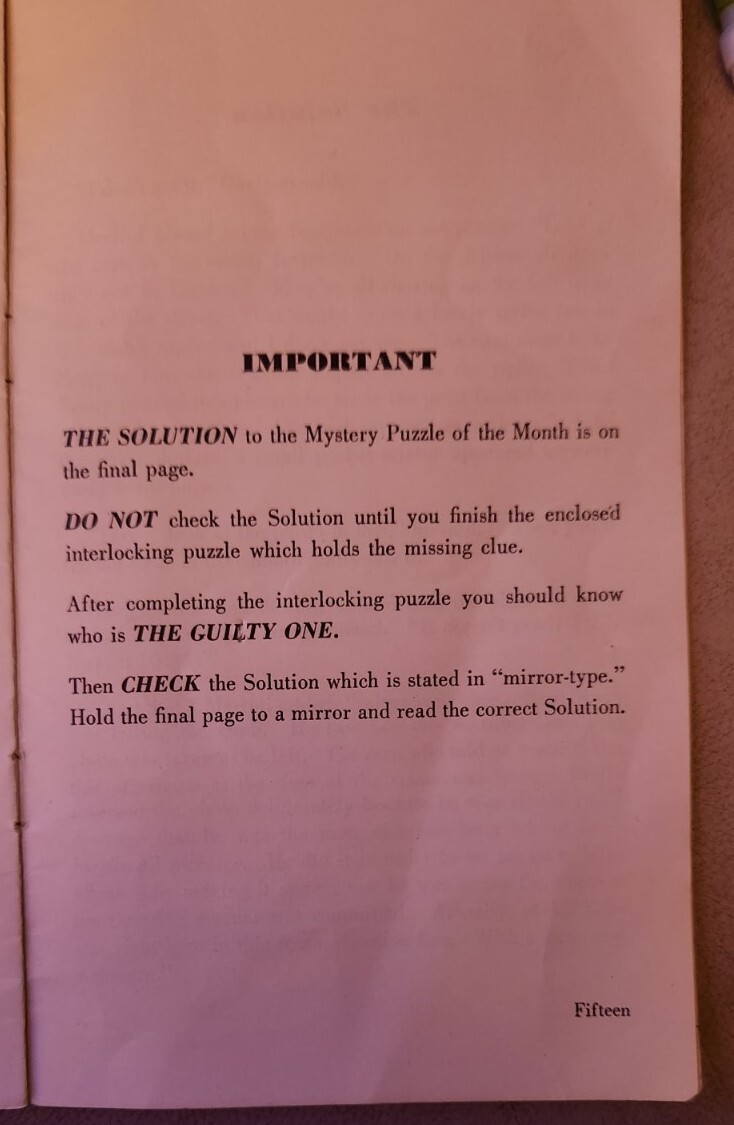 IMPORTANT

THE SOLUTION to the Mystery Puzzle of the Month is on the final page.

DO NOT check the Solution until you finish the enclosed interlocking puzzle which holds the missing clue.

After completing the interlocking puzzle you should know who is THE GUILTY ONE.

Then CHECK the Solution which is stated in "mirror-type." Hold the final page to a mirror and read the correct Solution.

Fifteen